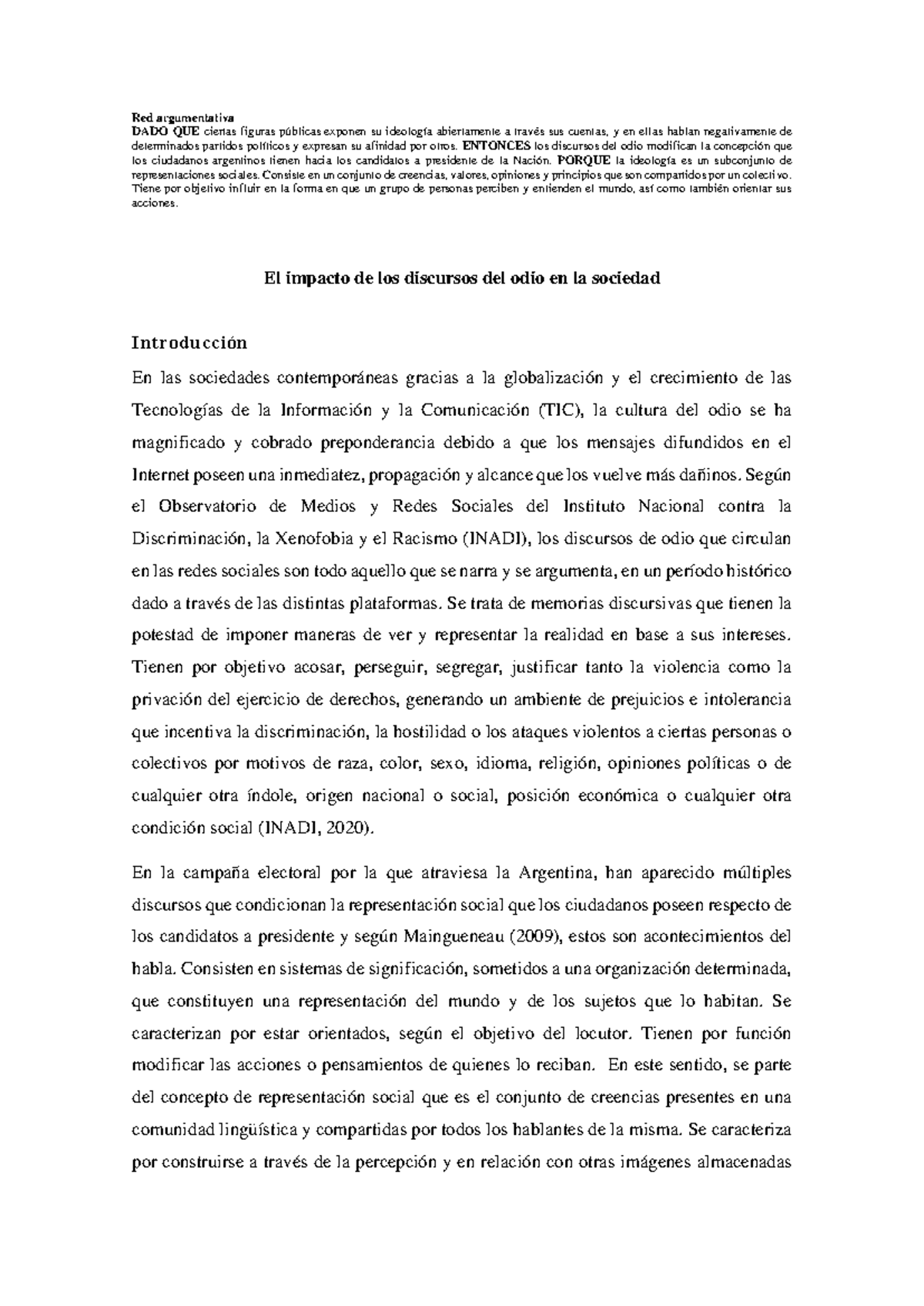 Red argumentativa
DADO QUE ciertas figuras públicas exponen su ideología abiertamente a través sus cuentas, y en ellas hablan negativamente de determinados partidos políticos y expresan su afinidad por otros. ENTONCES los discursos del odio modifican la concepción que los ciudadanos argentinos tienen hacia los candidatos a presidente de la Nación. PORQUE la ideología es un subconjunto de representaciones sociales. Consiste en un conjunto de creencias, valores, opiniones y principios que son compartidos por un colectivo. Tiene por objetivo influir en la forma en que un grupo de personas perciben y entienden el mundo, así como también orientar sus acciones.

El impacto de los discursos del odio en la sociedad

Introducción

En las sociedades contemporáneas gracias a la globalización y el crecimiento de las Tecnologías de la Información y la Comunicación (TIC), la cultura del odio se ha magnificado y cobrado preponderancia debido a que los mensajes difundidos en el Internet poseen una inmediatez, propagación y alcance que los vuelve más dañinos. Según el Observatorio de Medios y Redes Sociales del Instituto Nacional contra la Discriminación, la Xenofobia y el Racismo (INADI), los discursos de odio que circulan en las redes sociales son todo aquello que se narra y se argumenta, en un período histórico dado a través de las distintas plataformas. Se trata de memorias discursivas que tienen la potestad de imponer maneras de ver y representar la realidad en base a sus intereses. Tienen por objetivo acosar, perseguir, segregar, justificar tanto la violencia como la privación del ejercicio de derechos, generando un ambiente de prejuicios e intolerancia que incentiva la discriminación, la hostilidad o los ataques violentos a ciertas personas o colectivos por motivos de raza, color, sexo, idioma, religión, opiniones políticas o de cualquier otra índole, origen nacional o social, posición económica o cualquier otra condición social (INADI, 2020).

En la campaña electoral por la que atraviesa la Argentina, han aparecido múltiples discursos que condicionan la representación social que los ciudadanos poseen respecto de los candidatos a presidente y según Maingueneau (2009), estos son acontecimientos del habla. Consisten en sistemas de significación, sometidos a una organización determinada, que constituyen una representación del mundo y de los sujetos que lo habitan. Se caracterizan por estar orientados, según el objetivo del locutor. Tienen por función modificar las acciones o pensamientos de quienes lo reciban. En este sentido, se parte del concepto de representación social que es el conjunto de creencias presentes en una comunidad lingüística y compartidas por todos los hablantes de la misma. Se caracteriza por construirse a través de la percepción y en relación con otras imágenes almacenadas